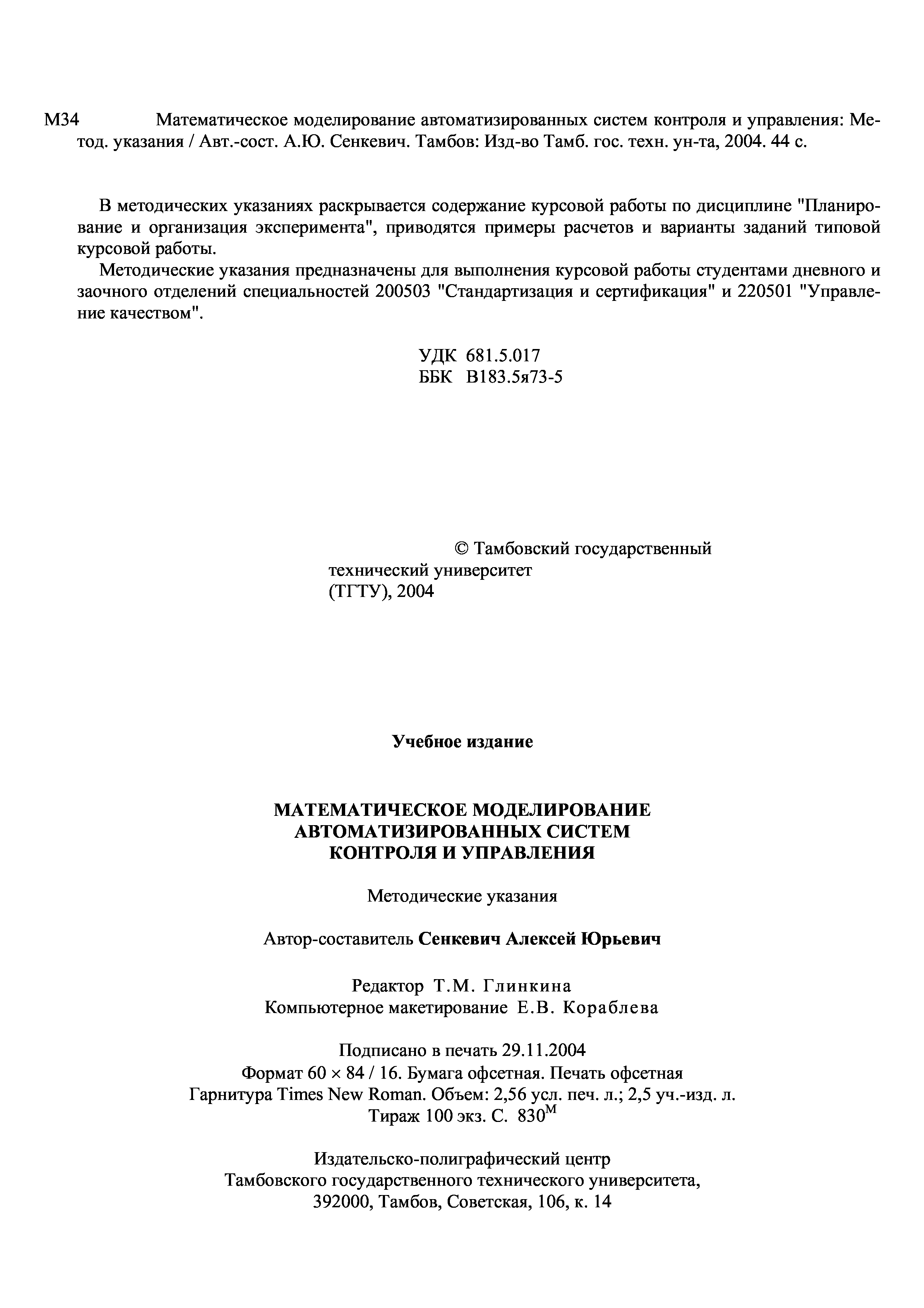 М34 Математическое моделирование автоматизированных систем контроля и управления: Метод. указания / Авт.-сост. А.Ю. Сенкевич. Тамбов: Изд-во Тамб. гос. техн. ун-та, 2004. 44 с.

В методических указаниях раскрывается содержание курсовой работы по дисциплине "Планирование и организация эксперимента", приводятся примеры расчетов и варианты заданий типовой курсовой работы.

Методические указания предназначены для выполнения курсовой работы студентами дневного и заочного отделений специальностей 200503 "Стандартизация и сертификация" и 220501 "Управление качеством".

УДК 681.5.017
ББК В183.5я73-5

© Тамбовский государственный технический университет (ТГТУ), 2004

Учебное издание

МАТЕМАТИЧЕСКОЕ МОДЕЛИРОВАНИЕ АВТОМАТИЗИРОВАННЫХ СИСТЕМ КОНТРОЛЯ И УПРАВЛЕНИЯ

Методические указания

Автор-составитель Сенкевич Алексей Юрьевич

Редактор Т.М. Глинкина
Компьютерное макетирование Е.В. Кораблева

Подписано в печать 29.11.2004
Формат 60 × 84 / 16. Бумага офсетная. Печать офсетная
Гарнитура Times New Roman. Объем: 2,56 усл. печ. л.; 2,5 уч.-изд. л.
Тираж 100 экз. С. $830^{М}$

Издательско-полиграфический центр
Тамбовского государственного технического университета,
392000, Тамбов, Советская, 106, к. 14